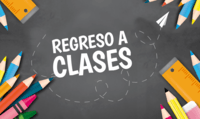 REGRESO A
CLASES